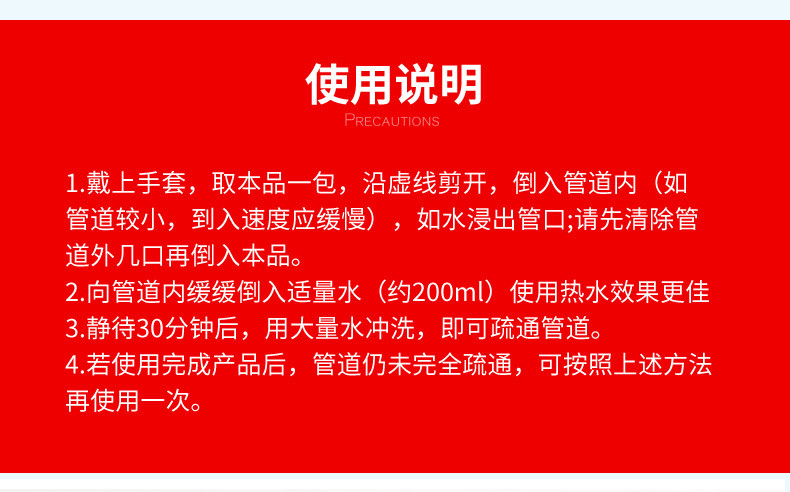 使用说明

PRECAUTIONS

1.戴上手套，取本品一包，沿虚线剪开，倒入管道内（如管道较小，到入速度应缓慢），如水浸出管口;请先清除管道外几口再倒入本品。
2.向管道内缓缓倒入适量水（约200ml）使用热水效果更佳
3.静待30分钟后，用大量水冲洗，即可疏通管道。
4.若使用完成产品后，管道仍未完全疏通，可按照上述方法再使用一次。